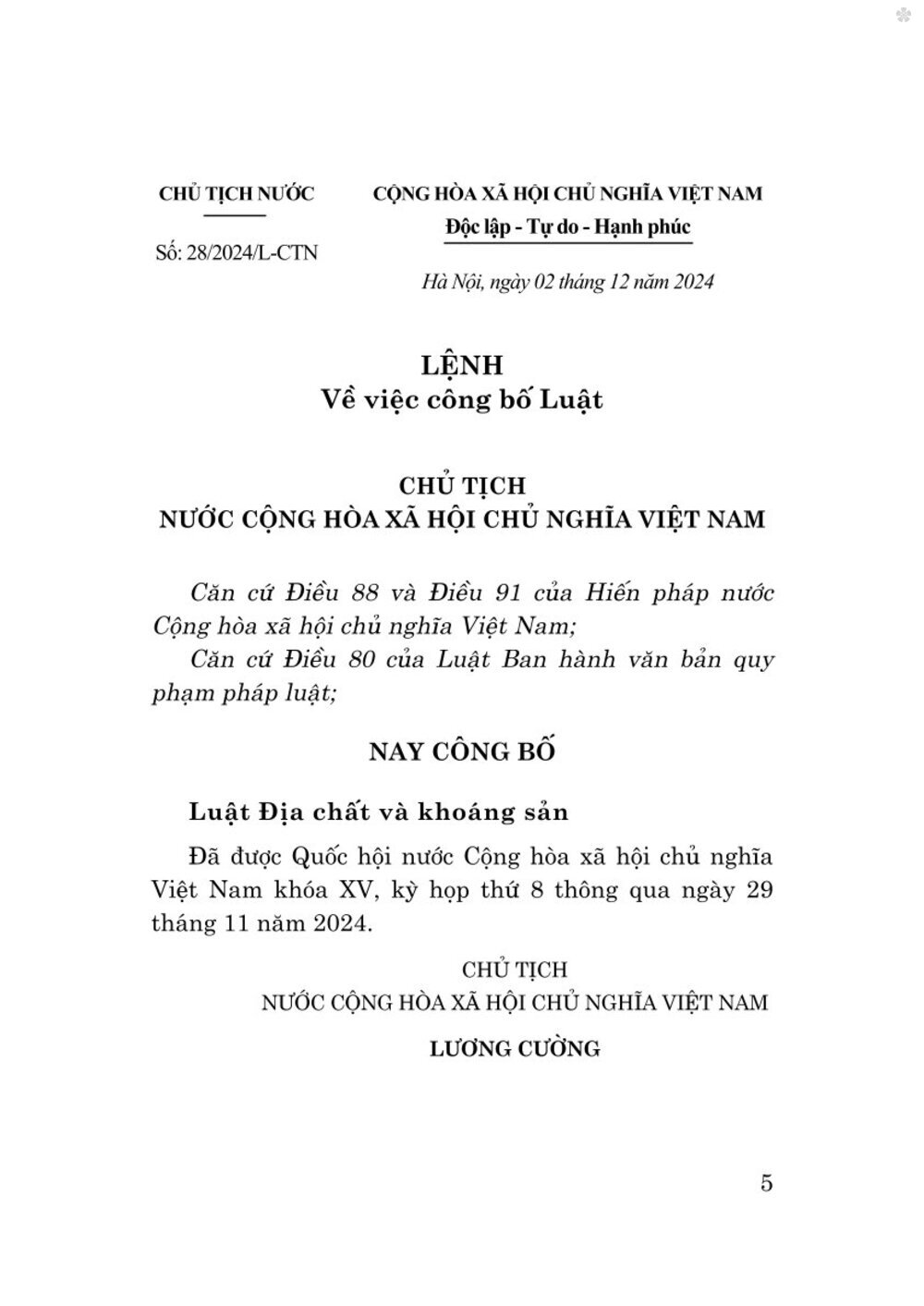 CHỦ TỊCH NƯỚC

Số: 28/2024/L-CTN

CỘNG HÒA XÃ HỘI CHỦ NGHĨA VIỆT NAM
Độc lập - Tự do - Hạnh phúc

Hà Nội, ngày 02 tháng 12 năm 2024

LỆNH
Về việc công bố Luật

CHỦ TỊCH
NƯỚC CỘNG HÒA XÃ HỘI CHỦ NGHĨA VIỆT NAM

Căn cứ Điều 88 và Điều 91 của Hiến pháp nước Cộng hòa xã hội chủ nghĩa Việt Nam;

Căn cứ Điều 80 của Luật Ban hành văn bản quy phạm pháp luật;

NAY CÔNG BỐ

Luật Địa chất và khoáng sản

Đã được Quốc hội nước Cộng hòa xã hội chủ nghĩa Việt Nam khóa XV, kỳ họp thứ 8 thông qua ngày 29 tháng 11 năm 2024.

CHỦ TỊCH
NƯỚC CỘNG HÒA XÃ HỘI CHỦ NGHĨA VIỆT NAM

LƯƠNG CƯỜNG

5